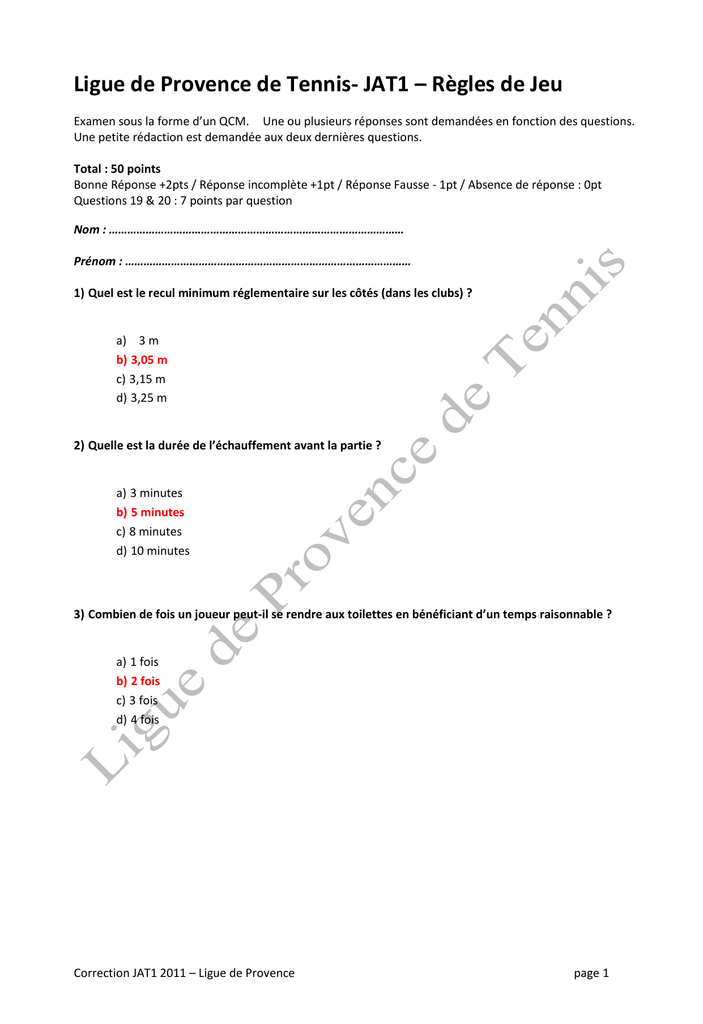 Ligue de Provence de Tennis- JAT1 – Règles de Jeu

Examen sous la forme d'un QCM. Une ou plusieurs réponses sont demandées en fonction des questions. Une petite rédaction est demandée aux deux dernières questions.

Total : 50 points
Bonne Réponse +2pts / Réponse incomplète +1pt / Réponse Fausse - 1pt / Absence de réponse : 0pt
Questions 19 & 20 : 7 points par question

Nom : ……………………………………………………………………………………

Prénom : …………………………………………………………………………………

1) Quel est le recul minimum réglementaire sur les côtés (dans les clubs) ?

a) 3 m
b) 3,05 m
c) 3,15 m
d) 3,25 m

2) Quelle est la durée de l'échauffement avant la partie ?

a) 3 minutes
b) 5 minutes
c) 8 minutes
d) 10 minutes

3) Combien de fois un joueur peut-il se rendre aux toilettes en bénéficiant d'un temps raisonnable ?

a) 1 fois
b) 2 fois
c) 3 fois
d) 4 fois

Ligue de Provence de Tennis

Correction JAT1 2011 – Ligue de Provence page 1